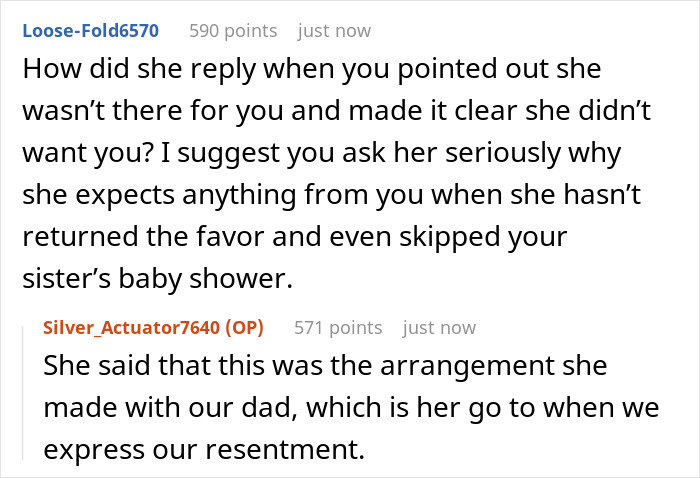 Loose-Fold6570 590 points just now

How did she reply when you pointed out she wasn't there for you and made it clear she didn't want you? I suggest you ask her seriously why she expects anything from you when she hasn't returned the favor and even skipped your sister's baby shower.

Silver_Actuator7640 (OP) 571 points just now

She said that this was the arrangement she made with our dad, which is her go to when we express our resentment.